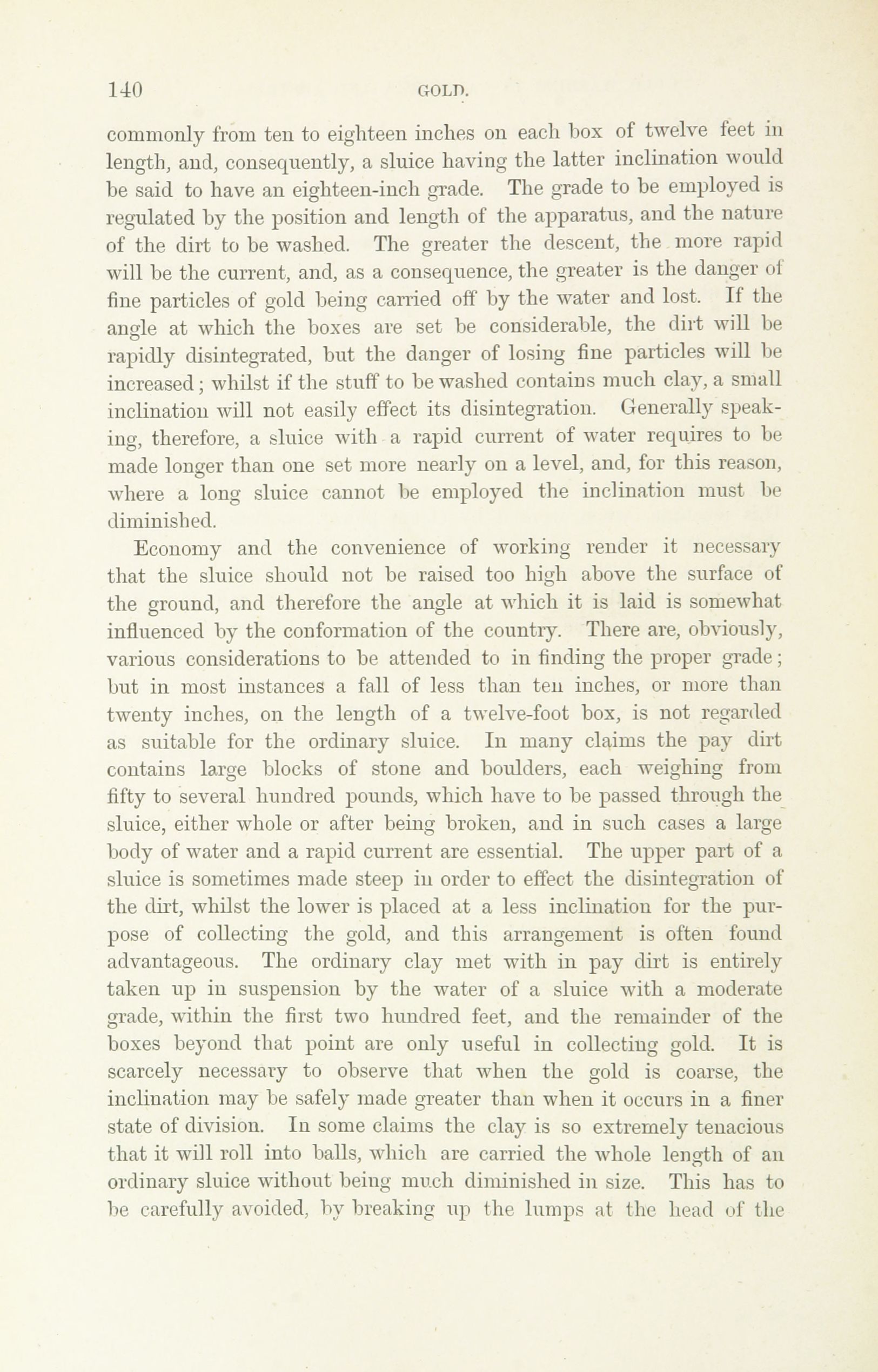 140 GOLD.

commonly from ten to eighteen inches on each box of twelve feet in length, and, consequently, a sluice having the latter inclination would be said to have an eighteen-inch grade. The grade to be employed is regulated by the position and length of the apparatus, and the nature of the dirt to be washed. The greater the descent, the more rapid will be the current, and, as a consequence, the greater is the danger of fine particles of gold being carried off by the water and lost. If the angle at which the boxes are set be considerable, the dirt will be rapidly disintegrated, but the danger of losing fine particles will be increased; whilst if the stuff to be washed contains much clay, a small inclination will not easily effect its disintegration. Generally speaking, therefore, a sluice with a rapid current of water requires to be made longer than one set more nearly on a level, and, for this reason, where a long sluice cannot be employed the inclination must be diminished.

Economy and the convenience of working render it necessary that the sluice should not be raised too high above the surface of the ground, and therefore the angle at which it is laid is somewhat influenced by the conformation of the country. There are, obviously, various considerations to be attended to in finding the proper grade; but in most instances a fall of less than ten inches, or more than twenty inches, on the length of a twelve-foot box, is not regarded as suitable for the ordinary sluice. In many claims the pay dirt contains large blocks of stone and boulders, each weighing from fifty to several hundred pounds, which have to be passed through the sluice, either whole or after being broken, and in such cases a large body of water and a rapid current are essential. The upper part of a sluice is sometimes made steep in order to effect the disintegration of the dirt, whilst the lower is placed at a less inclination for the purpose of collecting the gold, and this arrangement is often found advantageous. The ordinary clay met with in pay dirt is entirely taken up in suspension by the water of a sluice with a moderate grade, within the first two hundred feet, and the remainder of the boxes beyond that point are only useful in collecting gold. It is scarcely necessary to observe that when the gold is coarse, the inclination may be safely made greater than when it occurs in a finer state of division. In some claims the clay is so extremely tenacious that it will roll into balls, which are carried the whole length of an ordinary sluice without being much diminished in size. This has to be carefully avoided, by breaking up the lumps at the head of the